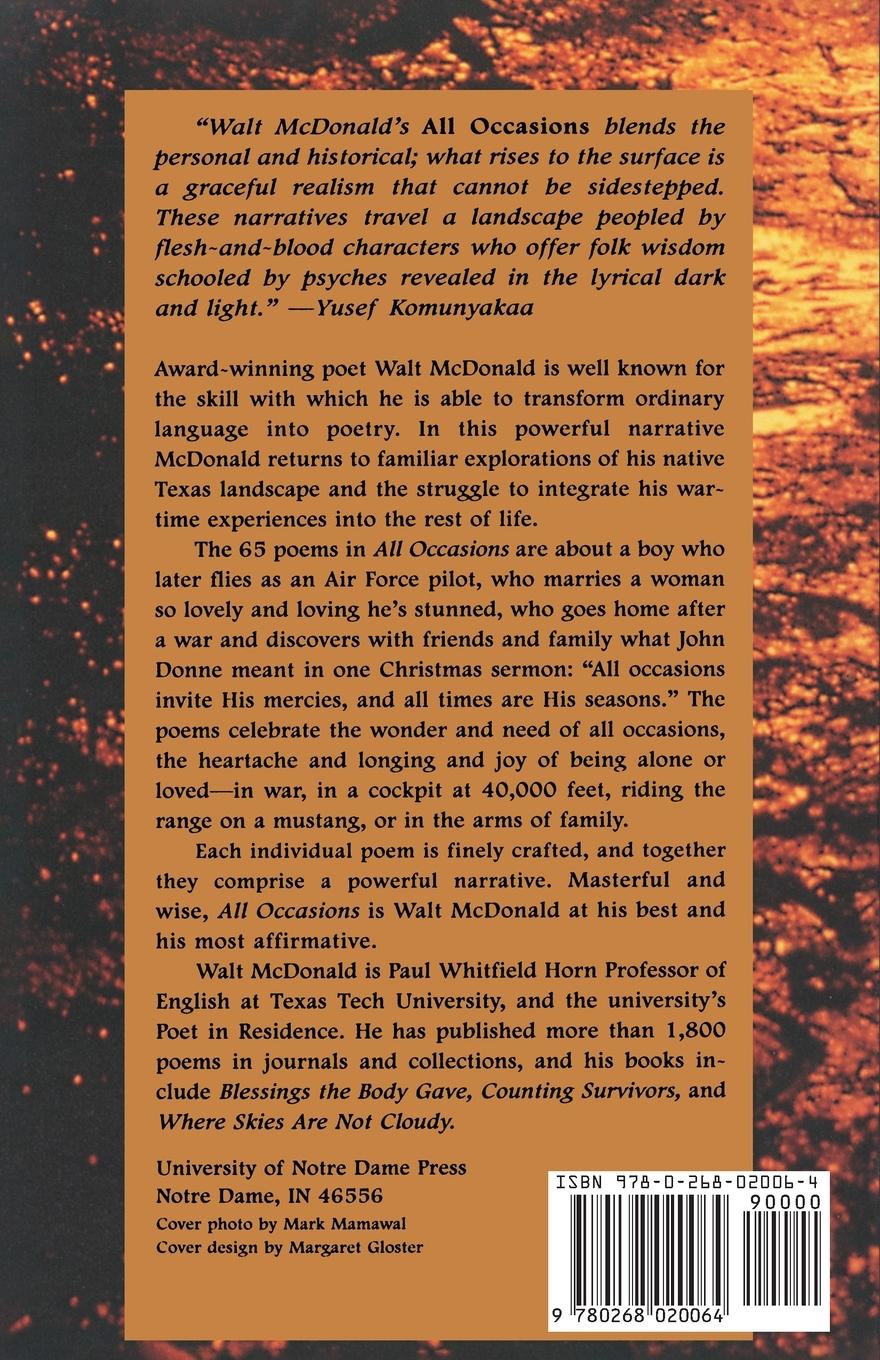 "Walt McDonald's All Occasions blends the personal and historical; what rises to the surface is a graceful realism that cannot be sidestepped. These narratives travel a landscape peopled by flesh-and-blood characters who offer folk wisdom schooled by psyches revealed in the lyrical dark and light." —Yusef Komunyakaa

Award-winning poet Walt McDonald is well known for the skill with which he is able to transform ordinary language into poetry. In this powerful narrative McDonald returns to familiar explorations of his native Texas landscape and the struggle to integrate his wartime experiences into the rest of life.

The 65 poems in All Occasions are about a boy who later flies as an Air Force pilot, who marries a woman so lovely and loving he's stunned, who goes home after a war and discovers with friends and family what John Donne meant in one Christmas sermon: "All occasions invite His mercies, and all times are His seasons." The poems celebrate the wonder and need of all occasions, the heartache and longing and joy of being alone or loved—in war, in a cockpit at 40,000 feet, riding the range on a mustang, or in the arms of family.

Each individual poem is finely crafted, and together they comprise a powerful narrative. Masterful and wise, All Occasions is Walt McDonald at his best and his most affirmative.

Walt McDonald is Paul Whitfield Horn Professor of English at Texas Tech University, and the university's Poet in Residence. He has published more than 1,800 poems in journals and collections, and his books include Blessings the Body Gave, Counting Survivors, and Where Skies Are Not Cloudy.

University of Notre Dame Press
Notre Dame, IN 46556
Cover photo by Mark Mamawal
Cover design by Margaret Gloster

ISBN 978-0-268-02006-4
90000
9 780268 020064